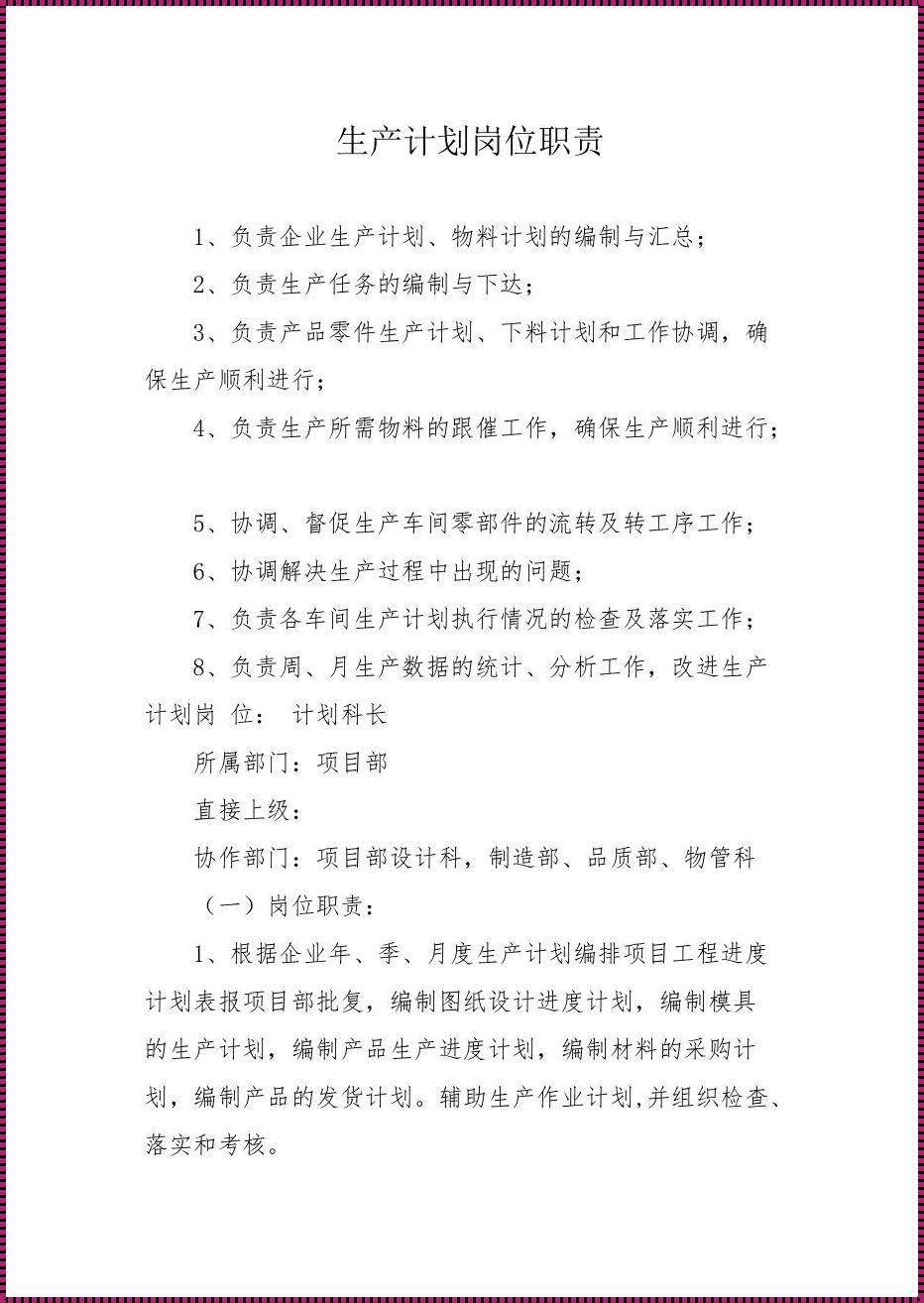 生产计划岗位职责

1、负责企业生产计划、物料计划的编制与汇总；

2、负责生产任务的编制与下达；

3、负责产品零件生产计划、下料计划和工作协调，确保生产顺利进行；

4、负责生产所需物料的跟催工作，确保生产顺利进行；

5、协调、督促生产车间零部件的流转及转工序工作；

6、协调解决生产过程中出现的问题；

7、负责各车间生产计划执行情况的检查及落实工作；

8、负责周、月生产数据的统计、分析工作，改进生产计划岗 位： 计划科长

所属部门：项目部

直接上级：

协作部门：项目部设计科，制造部、品质部、物管科

（一）岗位职责：

1、根据企业年、季、月度生产计划编排项目工程进度计划表报项目部批复，编制图纸设计进度计划，编制模具的生产计划，编制产品生产进度计划，编制材料的采购计划，编制产品的发货计划。辅助生产作业计划，并组织检查、落实和考核。